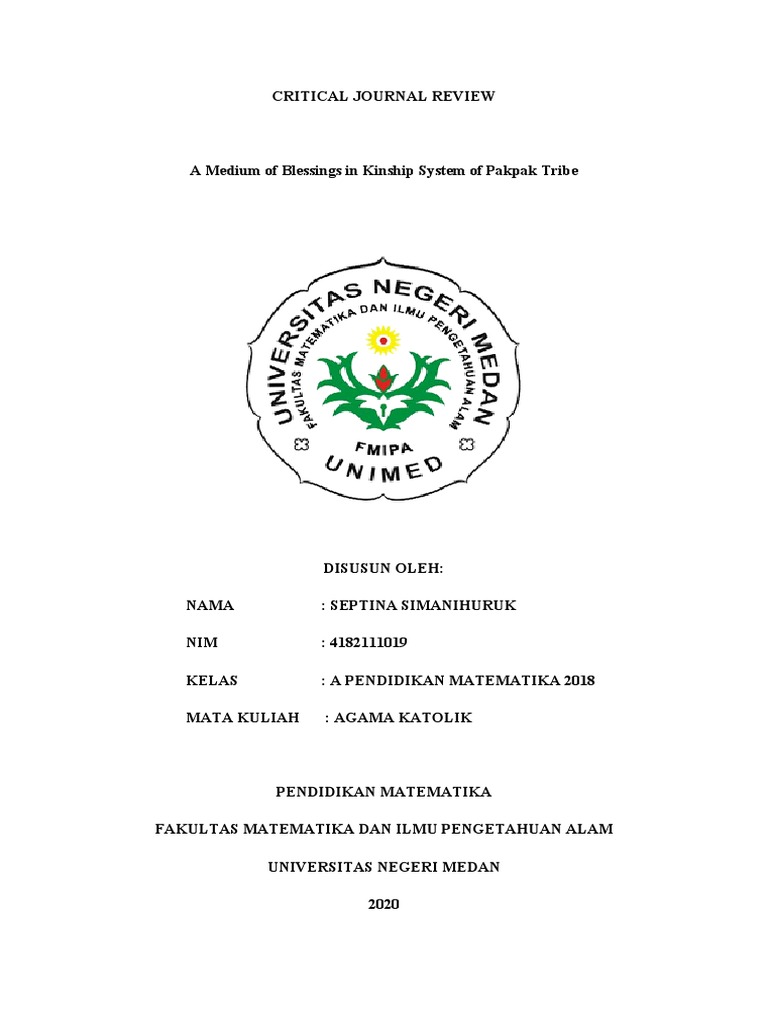 CRITICAL JOURNAL REVIEW

A Medium of Blessings in Kinship System of Pakpak Tribe

UNIVERSITAS NEGERI MEDAN
FAKULTAS MATEMATIKA DAN ILMU PENGETAHUAN ALAM
FMIPA
UNIMED

DISUSUN OLEH:

NAMA : SEPTINA SIMANIHURUK

NIM : 4182111019

KELAS : A PENDIDIKAN MATEMATIKA 2018

MATA KULIAH : AGAMA KATOLIK

PENDIDIKAN MATEMATIKA

FAKULTAS MATEMATIKA DAN ILMU PENGETAHUAN ALAM

UNIVERSITAS NEGERI MEDAN

2020